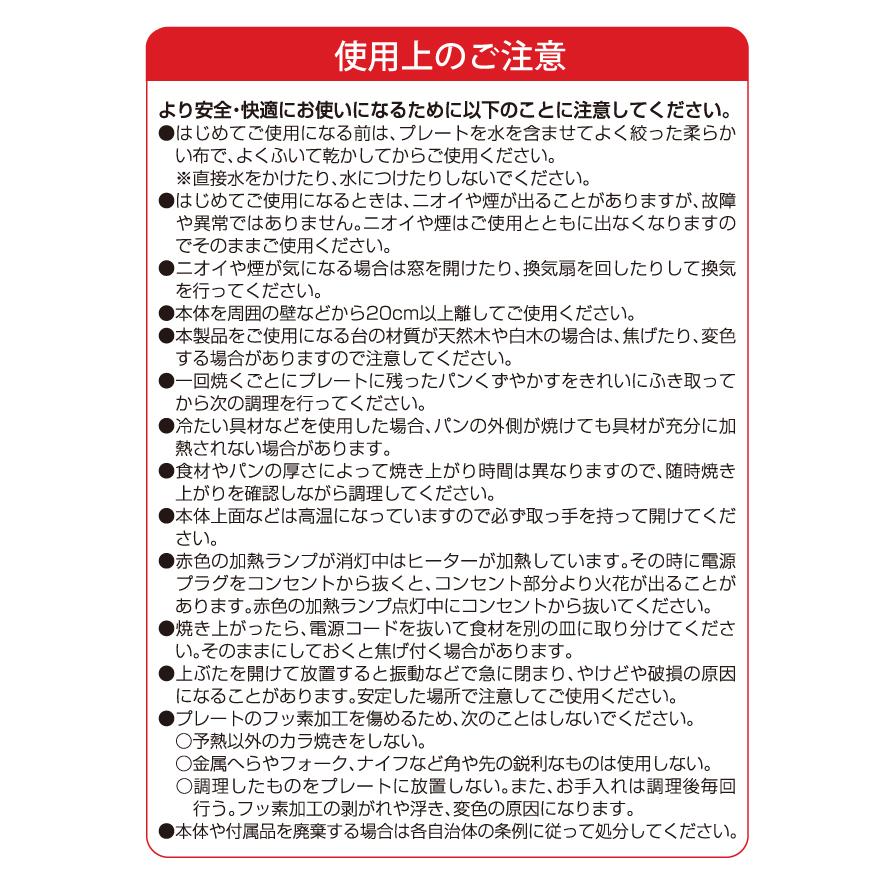 使用上のご注意

より安全・快適にお使いになるために以下のことに注意してください。

●はじめてご使用になる前は、プレートを水を含ませてよく絞った柔らかい布で、よくふいて乾かしてからご使用ください。
※直接水をかけたり、水につけたりしないでください。

●はじめてご使用になるときは、ニオイや煙が出ることがありますが、故障や異常ではありません。ニオイや煙はご使用とともに出なくなりますのでそのままご使用ください。

●ニオイや煙が気になる場合は窓を開けたり、換気扇を回したりして換気を行ってください。

●本体を周囲の壁などから20cm以上離してご使用ください。

●本製品をご使用になる台の材質が天然木や白木の場合は、焦げたり、変色する場合がありますので注意してください。

●一回焼くごとにプレートに残ったパンくずやかすをきれいにふき取ってから次の調理を行ってください。

●冷たい具材などを使用した場合、パンの外側が焼けても具材が充分に加熱されない場合があります。

●食材やパンの厚さによって焼き上がり時間は異なりますので、随時焼き上がりを確認しながら調理してください。

●本体上面などは高温になっていますので必ず取っ手を持って開けてください。

●赤色の加熱ランプが消灯中はヒーターが加熱しています。その時に電源プラグをコンセントから抜くと、コンセント部分より火花が出ることがあります。赤色の加熱ランプ点灯中にコンセントから抜いてください。

●焼き上がったら、電源コードを抜いて食材を別の皿に取り分けてください。そのままにしておくと焦げ付く場合があります。

●上ぶたを開けて放置すると振動などで急に閉まり、やけどや破損の原因になることがあります。安定した場所で注意してご使用ください。

●プレートのフッ素加工を傷めるため、次のことはしないでください。
○予熱以外のカラ焼きをしない。
○金属へらやフォーク、ナイフなど角や先の鋭利なものは使用しない。
○調理したものをプレートに放置しない。また、お手入れは調理後毎回行う。フッ素加工の剥がれや浮き、変色の原因になります。

●本体や付属品を廃棄する場合は各自治体の条例に従って処分してください。